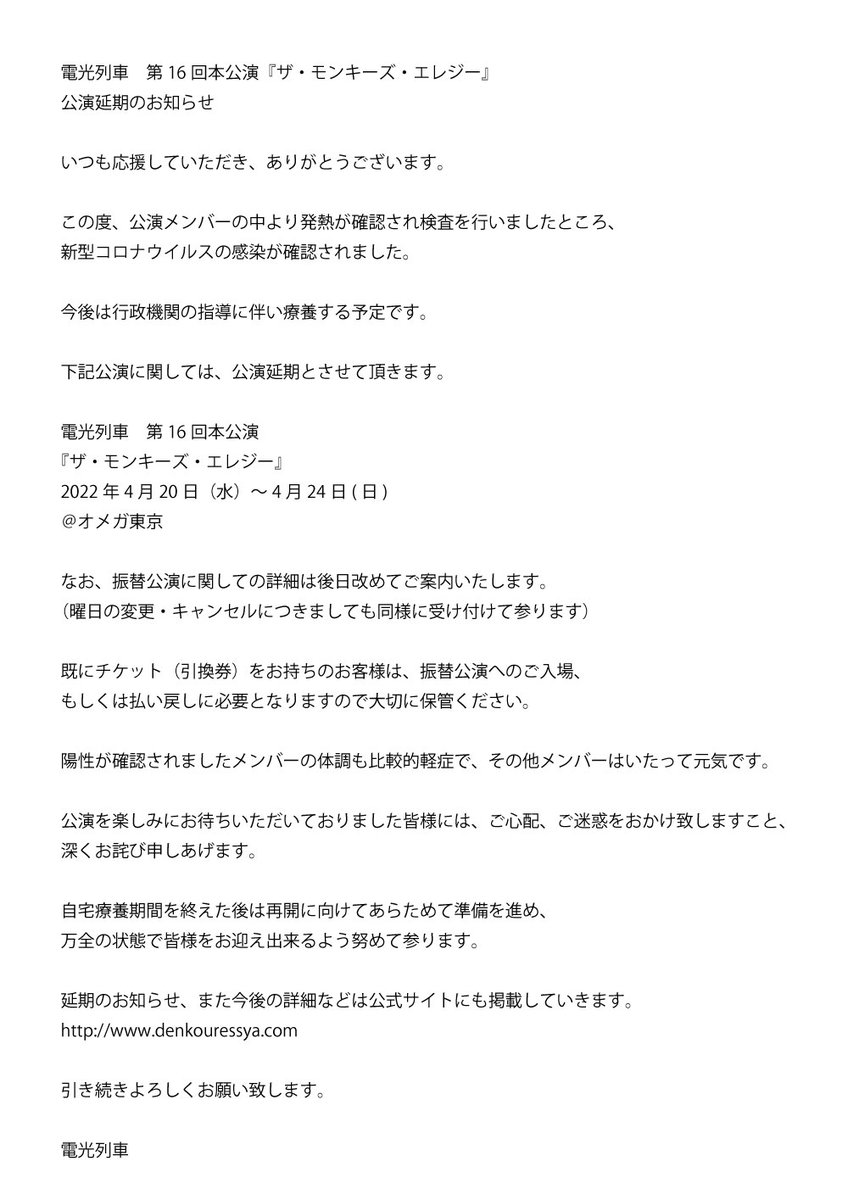 電光列車　第 16 回本公演『ザ・モンキーズ・エレジー』
公演延期のお知らせ

いつも応援していただき、ありがとうございます。

この度、公演メンバーの中より発熱が確認され検査を行いましたところ、
新型コロナウイルスの感染が確認されました。

今後は行政機関の指導に伴い療養する予定です。

下記公演に関しては、公演延期とさせて頂きます。

電光列車　第 16 回本公演
『ザ・モンキーズ・エレジー』
2022 年 4 月 20 日（水）〜 4 月 24 日 ( 日 )
@オメガ東京

なお、振替公演に関しての詳細は後日改めてご案内いたします。
（曜日の変更・キャンセルにつきましても同様に受け付けて参ります）

既にチケット（引換券）をお持ちのお客様は、振替公演へのご入場、
もしくは払い戻しに必要となりますので大切に保管ください。

陽性が確認されましたメンバーの体調も比較的軽症で、その他メンバーはいたって元気です。

公演を楽しみにお待ちいただいておりました皆様には、ご心配、ご迷惑をおかけ致しますこと、
深くお詫び申しあげます。

自宅療養期間を終えた後は再開に向けてあらためて準備を進め、
万全の状態で皆様をお迎え出来るよう努めて参ります。

延期のお知らせ、また今後の詳細などは公式サイトにも掲載していきます。
http://www.denkouressya.com

引き続きよろしくお願い致します。

電光列車